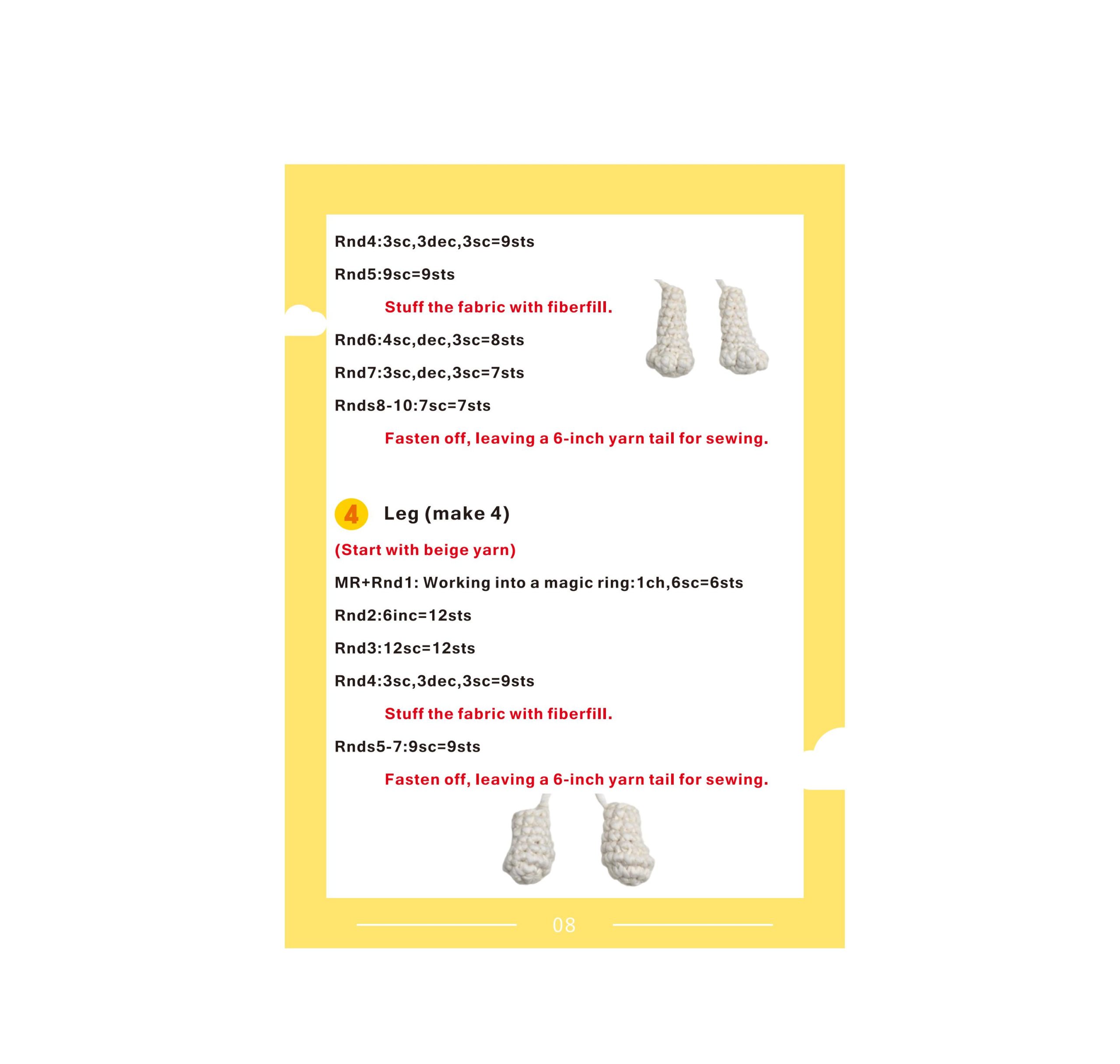 Rnd4:3sc,3dec,3sc=9sts

Rnd5:9sc=9sts

Stuff the fabric with fiberfill.

Rnd6:4sc,dec,3sc=8sts

Rnd7:3sc,dec,3sc=7sts

Rnds8-10:7sc=7sts

Fasten off, leaving a 6-inch yarn tail for sewing.

4 Leg (make 4)

(Start with beige yarn)

MR+Rnd1: Working into a magic ring:1ch,6sc=6sts

Rnd2:6inc=12sts

Rnd3:12sc=12sts

Rnd4:3sc,3dec,3sc=9sts

Stuff the fabric with fiberfill.

Rnds5-7:9sc=9sts

Fasten off, leaving a 6-inch yarn tail for sewing.

08